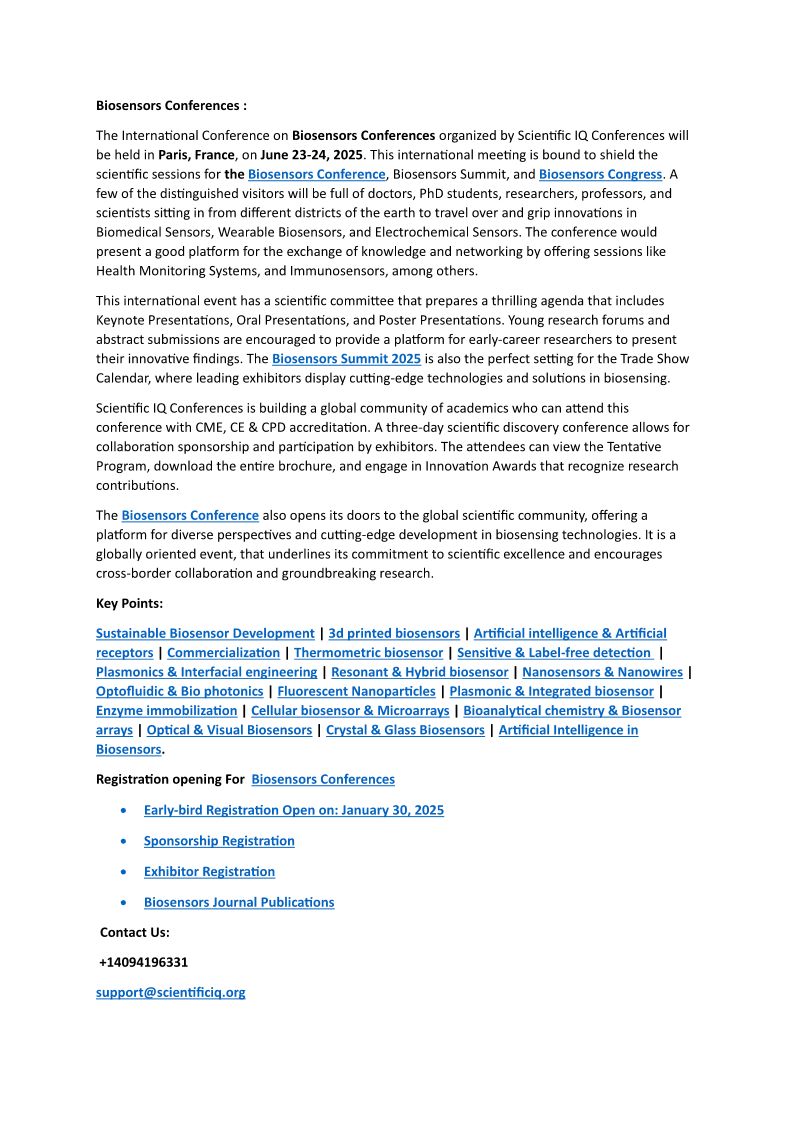 Biosensors Conferences :

The International Conference on Biosensors Conferences organized by Scientific IQ Conferences will be held in Paris, France, on June 23-24, 2025. This international meeting is bound to shield the scientific sessions for the Biosensors Conference, Biosensors Summit, and Biosensors Congress. A few of the distinguished visitors will be full of doctors, PhD students, researchers, professors, and scientists sitting in from different districts of the earth to travel over and grip innovations in Biomedical Sensors, Wearable Biosensors, and Electrochemical Sensors. The conference would present a good platform for the exchange of knowledge and networking by offering sessions like Health Monitoring Systems, and Immunosensors, among others.

This international event has a scientific committee that prepares a thrilling agenda that includes Keynote Presentations, Oral Presentations, and Poster Presentations. Young research forums and abstract submissions are encouraged to provide a platform for early-career researchers to present their innovative findings. The Biosensors Summit 2025 is also the perfect setting for the Trade Show Calendar, where leading exhibitors display cutting-edge technologies and solutions in biosensing.

Scientific IQ Conferences is building a global community of academics who can attend this conference with CME, CE & CPD accreditation. A three-day scientific discovery conference allows for collaboration sponsorship and participation by exhibitors. The attendees can view the Tentative Program, download the entire brochure, and engage in Innovation Awards that recognize research contributions.

The Biosensors Conference also opens its doors to the global scientific community, offering a platform for diverse perspectives and cutting-edge development in biosensing technologies. It is a globally oriented event, that underlines its commitment to scientific excellence and encourages cross-border collaboration and groundbreaking research.

Key Points:

Sustainable Biosensor Development | 3d printed biosensors | Artificial intelligence & Artificial receptors | Commercialization | Thermometric biosensor | Sensitive & Label-free detection | Plasmonics & Interfacial engineering | Resonant & Hybrid biosensor | Nanosensors & Nanowires | Optofluidic & Bio photonics | Fluorescent Nanoparticles | Plasmonic & Integrated biosensor | Enzyme immobilization | Cellular biosensor & Microarrays | Bioanalytical chemistry & Biosensor arrays | Optical & Visual Biosensors | Crystal & Glass Biosensors | Artificial Intelligence in Biosensors.

Registration opening For Biosensors Conferences

• Early-bird Registration Open on: January 30, 2025
• Sponsorship Registration
• Exhibitor Registration
• Biosensors Journal Publications

Contact Us:

+14094196331

support@scientificiq.org